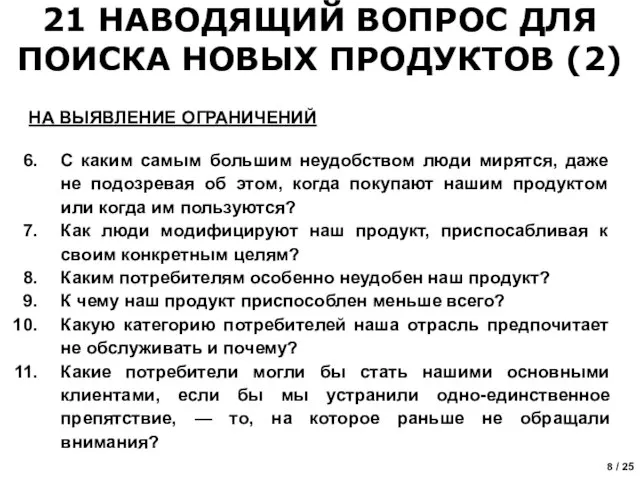 21 НАВОДЯЩИЙ ВОПРОС ДЛЯ ПОИСКА НОВЫХ ПРОДУКТОВ (2)

НА ВЫЯВЛЕНИЕ ОГРАНИЧЕНИЙ

6. С каким самым большим неудобством люди мирятся, даже не подозревая об этом, когда покупают нашим продуктом или когда им пользуются?
7. Как люди модифицируют наш продукт, приспосабливая к своим конкретным целям?
8. Каким потребителям особенно неудобен наш продукт?
9. К чему наш продукт приспособлен меньше всего?
10. Какую категорию потребителей наша отрасль предпочитает не обслуживать и почему?
11. Какие потребители могли бы стать нашими основными клиентами, если бы мы устранили одно-единственное препятствие, — то, на которое раньше не обращали внимания?

8 / 25